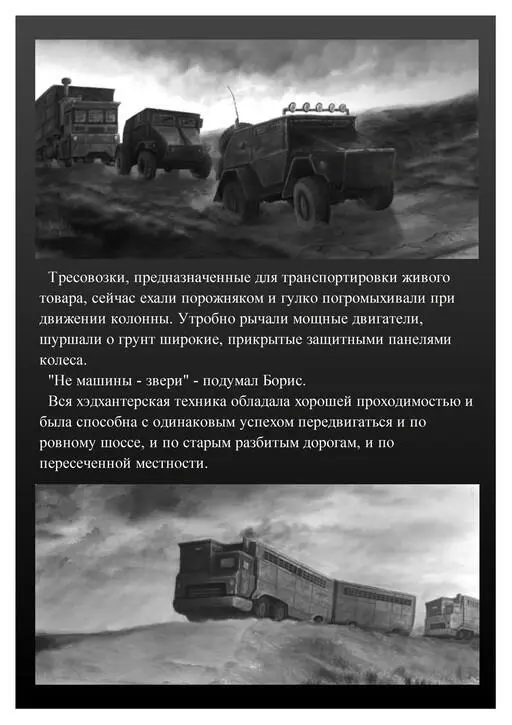 Тресовозки, предназначенные для транспортировки живого товара, сейчас ехали порожняком и гулко погромыхивали при движении колонны. Утробно рычали мощные двигатели, шуршали о грунт широкие, прикрытые защитными панелями колеса.

"Не машины - звери" - подумал Борис.

Вся хэдхантерская техника обладала хорошей проходимостью и была способна с одинаковым успехом передвигаться и по ровному шоссе, и по старым разбитым дорогам, и по пересеченной местности.